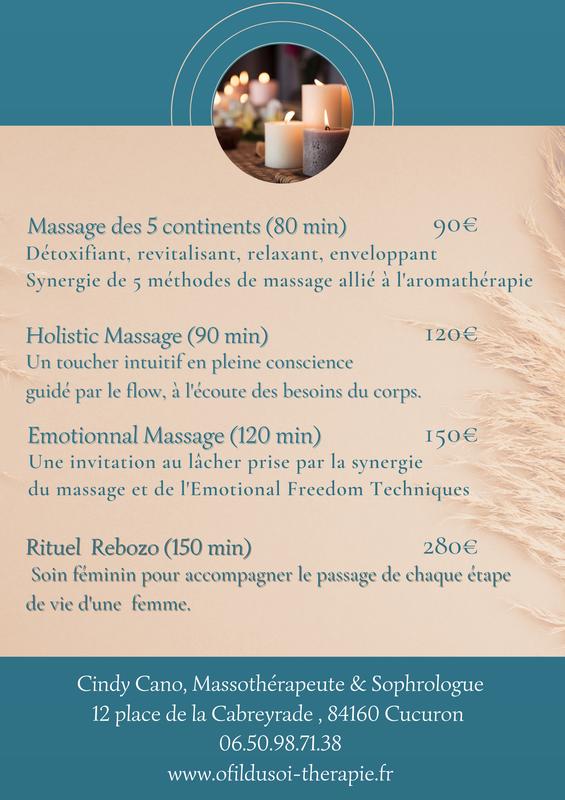 Massage des 5 continents (80 min) 90€

Détoxifiant, revitalisant, relaxant, enveloppant
Synergie de 5 méthodes de massage allié à l'aromathérapie

Holistic Massage (90 min) 120€

Un toucher intuitif en pleine conscience
guidé par le flow, à l'écoute des besoins du corps.

Emotionnal Massage (120 min) 150€

Une invitation au lâcher prise par la synergie
du massage et de l'Emotional Freedom Techniques

Rituel Rebozo (150 min) 280€

Soin féminin pour accompagner le passage de chaque étape de vie d'une femme.

Cindy Cano, Massothérapeute & Sophrologue
12 place de la Cabreyrade , 84160 Cucuron
06.50.98.71.38
www.ofildusoi-therapie.fr